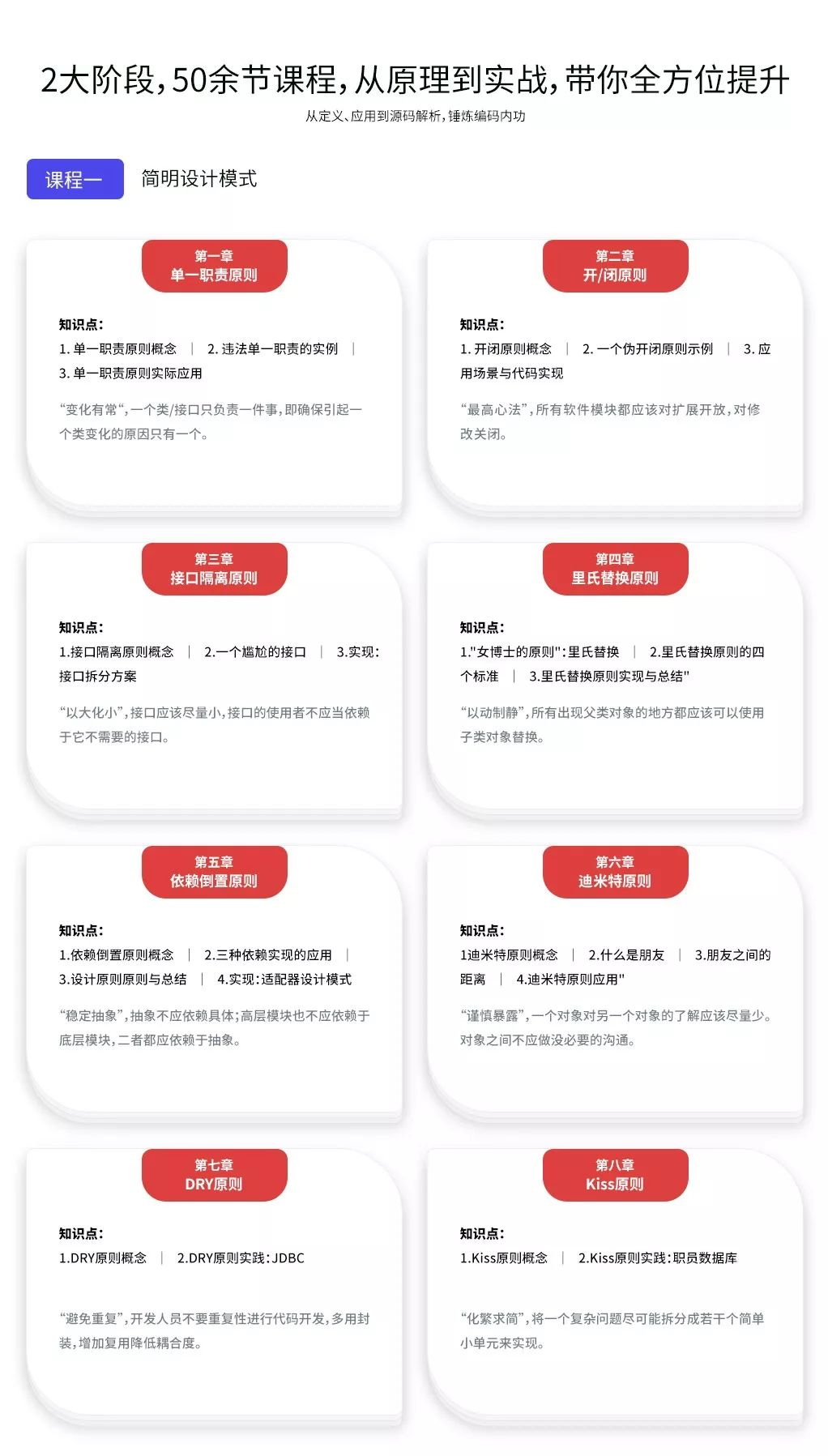 2大阶段，50余节课程，从原理到实战，带你全方位提升

从定义、应用到源码解析，锤炼编码内功

课程一 简明设计模式

第一章
单一职责原则

知识点：
1. 单一职责原则概念 | 2. 违法单一职责的实例 | 3. 单一职责原则实际应用

“变化有常“，一个类/接口只负责一件事，即确保引起一个类变化的原因只有一个。

第二章
开/闭原则

知识点：
1. 开闭原则概念 | 2. 一个伪开闭原则示例 | 3. 应用场景与代码实现

“最高心法”，所有软件模块都应该对扩展开放，对修改关闭。

第三章
接口隔离原则

知识点：
1.接口隔离原则概念 | 2.一个尴尬的接口 | 3.实现：接口拆分方案

“以大化小”，接口应该尽量小，接口的使用者不应当依赖于它不需要的接口。

第四章
里氏替换原则

知识点：
1."女博士的原则"：里氏替换 | 2.里氏替换原则的四个标准 | 3.里氏替换原则实现与总结"

“以动制静”，所有出现父类对象的地方都应该可以使用子类对象替换。

第五章
依赖倒置原则

知识点：
1.依赖倒置原则概念 | 2.三种依赖实现的应用 | 3.设计原则原则与总结 | 4.实现：适配器设计模式

“稳定抽象”，抽象不应依赖具体；高层模块也不应依赖于底层模块，二者都应依赖于抽象。

第六章
迪米特原则

知识点：
1迪米特原则概念 | 2.什么是朋友 | 3.朋友之间的距离 | 4.迪米特原则应用"

“谨慎暴露”，一个对象对另一个对象的了解应该尽量少。对象之间不应做没必要的沟通。

第七章
DRY原则

知识点：
1.DRY原则概念 | 2.DRY原则实践：JDBC

“避免重复”，开发人员不要重复性进行代码开发，多用封装，增加复用降低耦合度。

第八章
Kiss原则

知识点：
1.Kiss原则概念 | 2.Kiss原则实践：职员数据库

“化繁求简”，将一个复杂问题尽可能拆分成若干个简单小单元来实现。